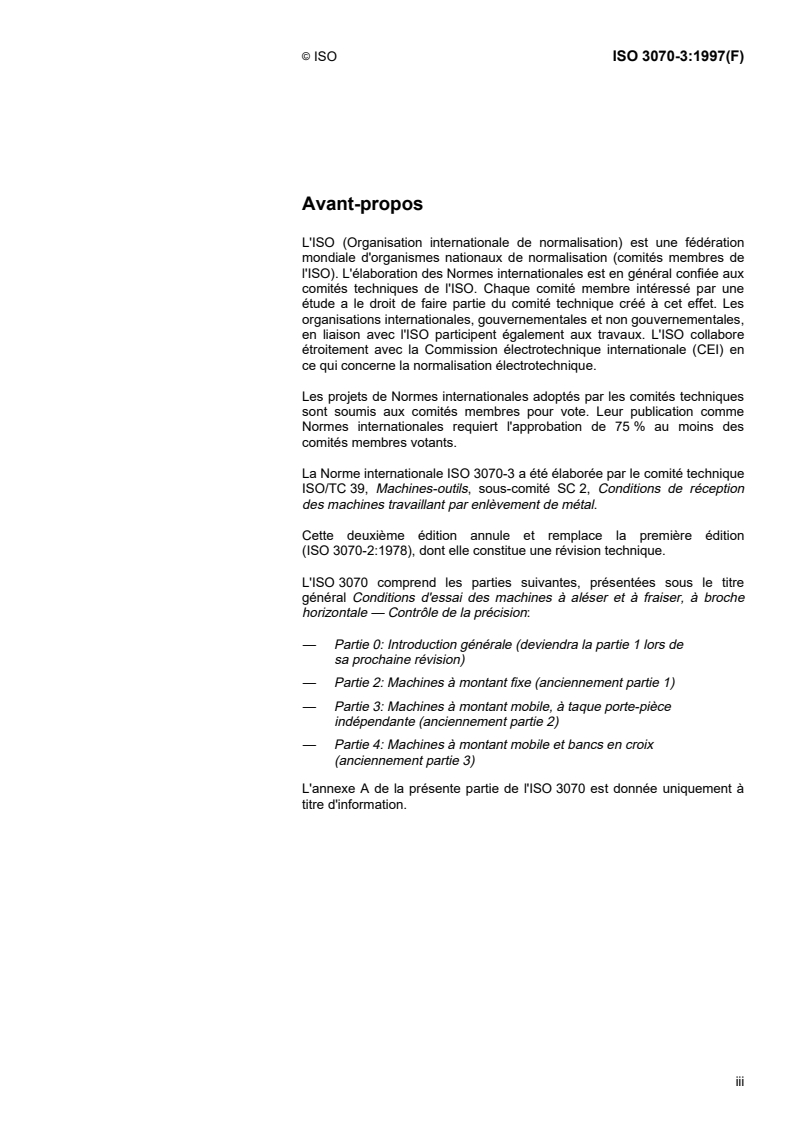 © ISO

ISO 3070-3:1997(F)

Avant-propos

L'ISO (Organisation internationale de normalisation) est une fédération mondiale d'organismes nationaux de normalisation (comités membres de l'ISO). L'élaboration des Normes internationales est en général confiée aux comités techniques de l'ISO. Chaque comité membre intéressé par une étude a le droit de faire partie du comité technique créé à cet effet. Les organisations internationales, gouvernementales et non gouvernementales, en liaison avec l'ISO participent également aux travaux. L'ISO collabore étroitement avec la Commission électrotechnique internationale (CEI) en ce qui concerne la normalisation électrotechnique.

Les projets de Normes internationales adoptés par les comités techniques sont soumis aux comités membres pour vote. Leur publication comme Normes internationales requiert l'approbation de 75 % au moins des comités membres votants.

La Norme internationale ISO 3070-3 a été élaborée par le comité technique ISO/TC 39, Machines-outils, sous-comité SC 2, Conditions de réception des machines travaillant par enlèvement de métal.

Cette deuxième édition annule et remplace la première édition (ISO 3070-2:1978), dont elle constitue une révision technique.

L'ISO 3070 comprend les parties suivantes, présentées sous le titre général Conditions d'essai des machines à aléser et à fraiser, à broche horizontale — Contrôle de la précision:

— Partie 0: Introduction générale (deviendra la partie 1 lors de sa prochaine révision)

— Partie 2: Machines à montant fixe (anciennement partie 1)

— Partie 3: Machines à montant mobile, à taque porte-pièce indépendante (anciennement partie 2)

— Partie 4: Machines à montant mobile et bancs en croix (anciennement partie 3)

L'annexe A de la présente partie de l'ISO 3070 est donnée uniquement à titre d'information.

iii